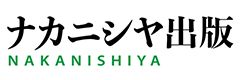 ナカニシヤ出版
NAKANISHIYA